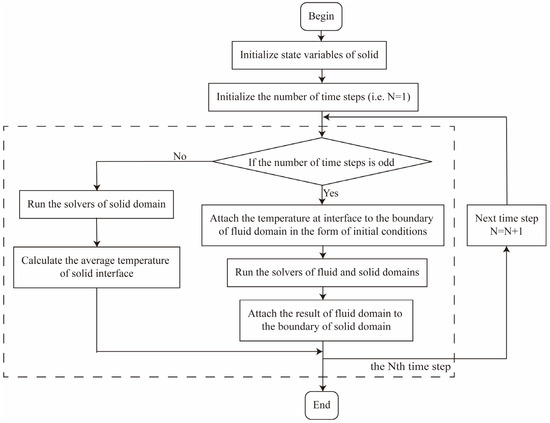 Begin

Initialize state variables of solid

Initialize the number of time steps (i.e. N=1)

If the number of time steps is odd

No

Yes

Run the solvers of solid domain

Calculate the average temperature of solid interface

Attach the temperature at interface to the boundary of fluid domain in the form of initial conditions

Run the solvers of fluid and solid domains

Attach the result of fluid domain to the boundary of solid domain

Next time step N=N+1

the Nth time step

End